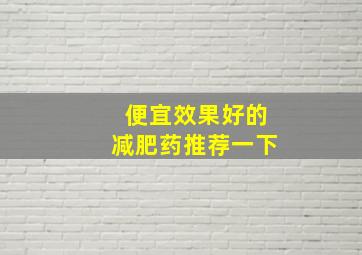 便宜效果好的
减肥药推荐一下